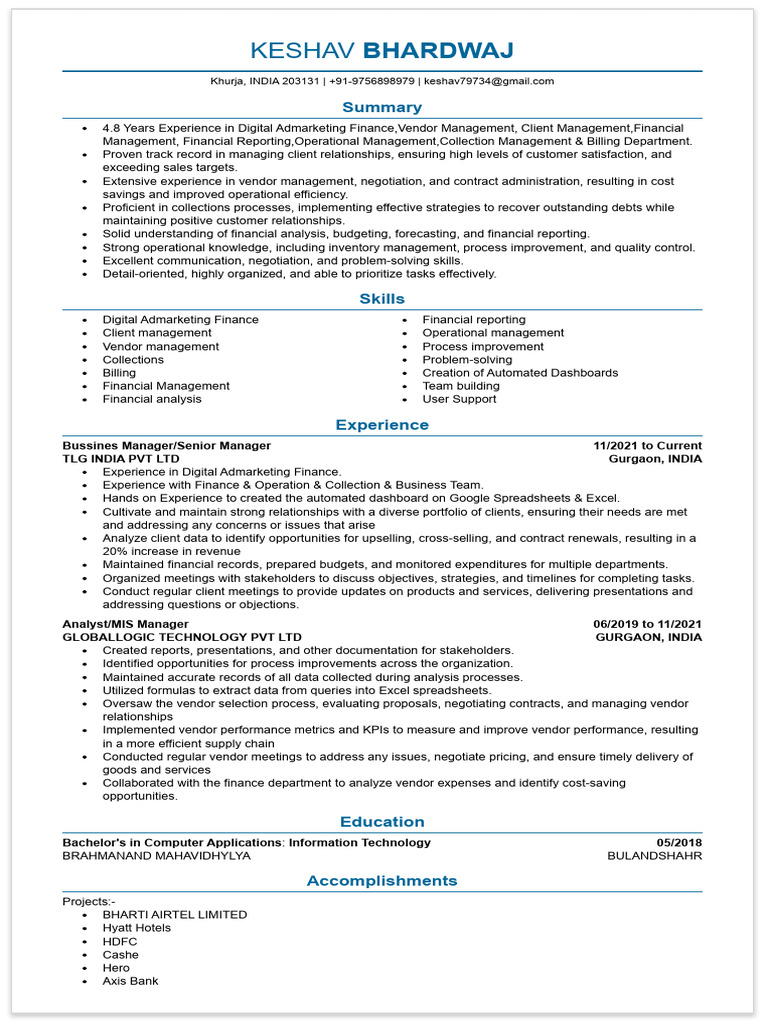 KESHAV BHARDWAJ

Khurja, INDIA 203131 | +91-9756898979 | keshav79734@gmail.com

Summary

- 4.8 Years Experience in Digital Admarketing Finance,Vendor Management, Client Management,Financial Management, Financial Reporting,Operational Management,Collection Management & Billing Department.
- Proven track record in managing client relationships, ensuring high levels of customer satisfaction, and exceeding sales targets.
- Extensive experience in vendor management, negotiation, and contract administration, resulting in cost savings and improved operational efficiency.
- Proficient in collections processes, implementing effective strategies to recover outstanding debts while maintaining positive customer relationships.
- Solid understanding of financial analysis, budgeting, forecasting, and financial reporting.
- Strong operational knowledge, including inventory management, process improvement, and quality control.
- Excellent communication, negotiation, and problem-solving skills.
- Detail-oriented, highly organized, and able to prioritize tasks effectively.

Skills

- Digital Admarketing Finance
- Client management
- Vendor management
- Collections
- Billing
- Financial Management
- Financial analysis

- Financial reporting
- Operational management
- Process improvement
- Problem-solving
- Creation of Automated Dashboards
- Team building
- User Support

Experience

Bussines Manager/Senior Manager 11/2021 to Current
TLG INDIA PVT LTD Gurgaon, INDIA
- Experience in Digital Admarketing Finance.
- Experience with Finance & Operation & Collection & Business Team.
- Hands on Experience to created the automated dashboard on Google Spreadsheets & Excel.
- Cultivate and maintain strong relationships with a diverse portfolio of clients, ensuring their needs are met and addressing any concerns or issues that arise
- Analyze client data to identify opportunities for upselling, cross-selling, and contract renewals, resulting in a 20% increase in revenue
- Maintained financial records, prepared budgets, and monitored expenditures for multiple departments.
- Organized meetings with stakeholders to discuss objectives, strategies, and timelines for completing tasks.
- Conduct regular client meetings to provide updates on products and services, delivering presentations and addressing questions or objections.

Analyst/MIS Manager 06/2019 to 11/2021
GLOBALLOGIC TECHNOLOGY PVT LTD GURGAON, INDIA
- Created reports, presentations, and other documentation for stakeholders.
- Identified opportunities for process improvements across the organization.
- Maintained accurate records of all data collected during analysis processes.
- Utilized formulas to extract data from queries into Excel spreadsheets.
- Oversaw the vendor selection process, evaluating proposals, negotiating contracts, and managing vendor relationships
- Implemented vendor performance metrics and KPIs to measure and improve vendor performance, resulting in a more efficient supply chain
- Conducted regular vendor meetings to address any issues, negotiate pricing, and ensure timely delivery of goods and services
- Collaborated with the finance department to analyze vendor expenses and identify cost-saving opportunities.

Education

Bachelor's in Computer Applications: Information Technology 05/2018
BRAHMANAND MAHAVIDHYLYA BULANDSHAHR

Accomplishments

Projects:-
- BHARTI AIRTEL LIMITED
- Hyatt Hotels
- HDFC
- Cashe
- Hero
- Axis Bank